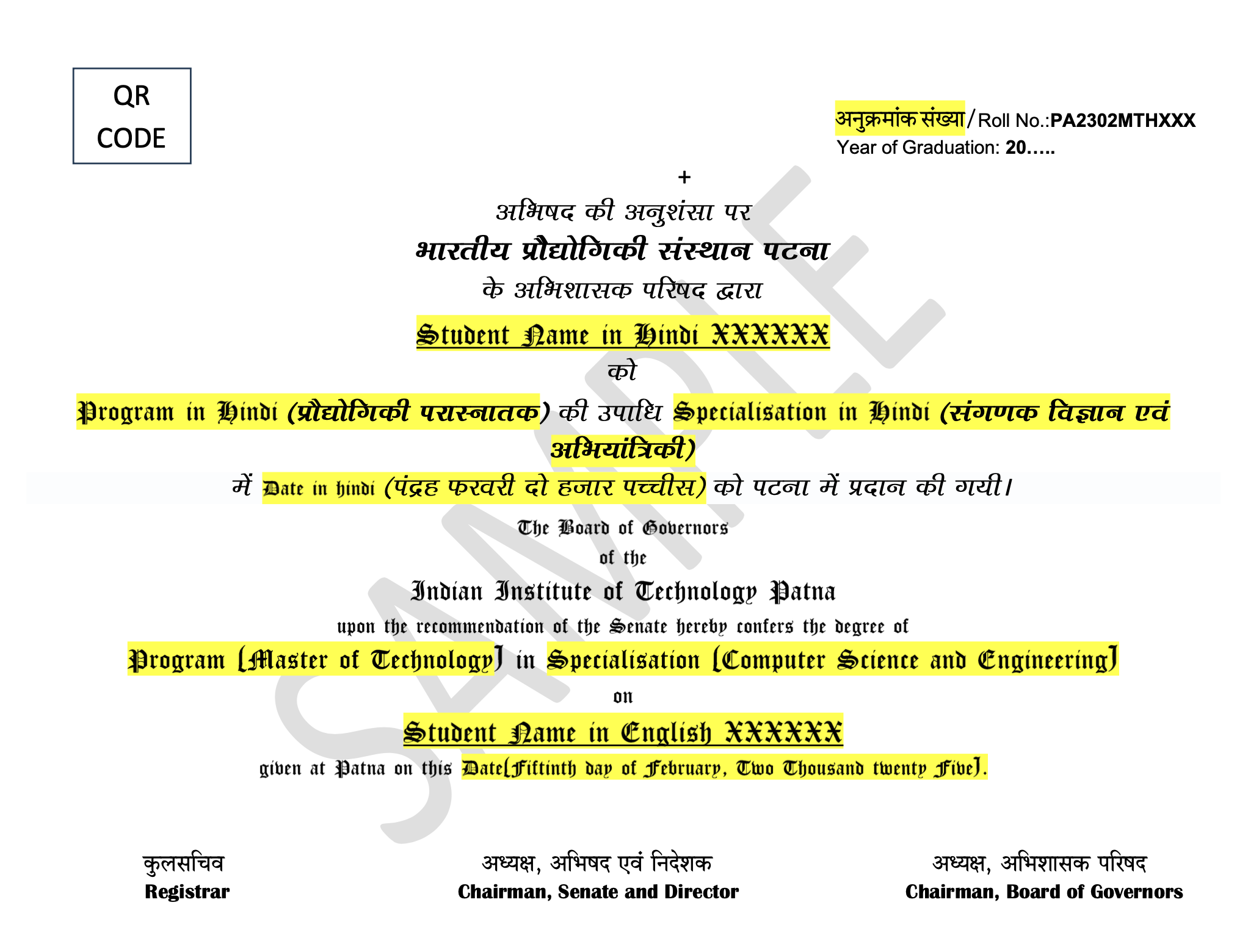 QR
CODE

अनुक्रमांक संख्या/Roll No.:PA2302MTHXXX
Year of Graduation: 20.....

+

अभिषद की अनुशंसा पर
भारतीय प्रौद्योगिकी संस्थान पटना
के अभिशासक परिषद द्वारा

Student Name in Hindi XXXXXX
को
Program in Hindi (प्रौद्योगिकी परास्नातक) की उपाधि Specialisation in Hindi (संगणक विज्ञान एवं अभियांत्रिकी)
में Date in hindi (पंद्रह फरवरी दो हजार पच्चीस) को पटना में प्रदान की गयी।

The Board of Governors
of the
Indian Institute of Technology Patna
upon the recommendation of the Senate hereby confers the degree of
Program [Master of Technology] in Specialisation [Computer Science and Engineering]
on
Student Name in English XXXXXX
given at Patna on this Date[Fiftinth day of February, Two Thousand twenty Five].

कुलसचिव
Registrar

अध्यक्ष, अभिषद एवं निदेशक
Chairman, Senate and Director

अध्यक्ष, अभिशासक परिषद
Chairman, Board of Governors

SAMPLE